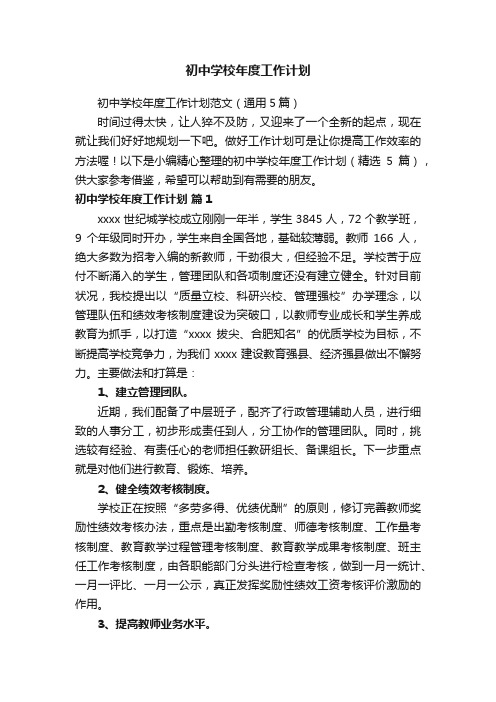 初中学校年度工作计划

初中学校年度工作计划范文（通用5篇）

时间过得太快，让人猝不及防，又迎来了一个全新的起点，现在就让我们好好地规划一下吧。做好工作计划可是让你提高工作效率的方法喔！以下是小编精心整理的初中学校年度工作计划（精选 5 篇），供大家参考借鉴，希望可以帮助到有需要的朋友。

初中学校年度工作计划 篇1

xxxx 世纪城学校成立刚刚一年半，学生 3845 人，72 个教学班，9 个年级同时开办，学生来自全国各地，基础较薄弱。教师 166 人，绝大多数为招考入编的新教师，干劲很大，但经验不足。学校苦于应付不断涌入的学生，管理团队和各项制度还没有建立健全。针对目前状况，我校提出以“质量立校、科研兴校、管理强校”办学理念，以管理队伍和绩效考核制度建设为突破口，以教师专业成长和学生养成教育为抓手，以打造“xxxx 拔尖、合肥知名”的优质学校为目标，不断提高学校竞争力，为我们 xxxx 建设教育强县、经济强县做出不懈努力。主要做法和打算是：

1、建立管理团队。

近期，我们配备了中层班子，配齐了行政管理辅助人员，进行细致的人事分工，初步形成责任到人，分工协作的管理团队。同时，挑选较有经验、有责任心的老师担任教研组长、备课组长。下一步重点就是对他们进行教育、锻炼、培养。

2、健全绩效考核制度。

学校正在按照“多劳多得、优绩优酬”的原则，修订完善教师奖励性绩效考核办法，重点是出勤考核制度、师德考核制度、工作量考核制度、教育教学过程管理考核制度、教育教学成果考核制度、班主任工作考核制度，由各职能部门分头进行检查考核，做到一月一统计、一月一评比、一月一公示，真正发挥奖励性绩效工资考核评价激励的作用。

3、提高教师业务水平。